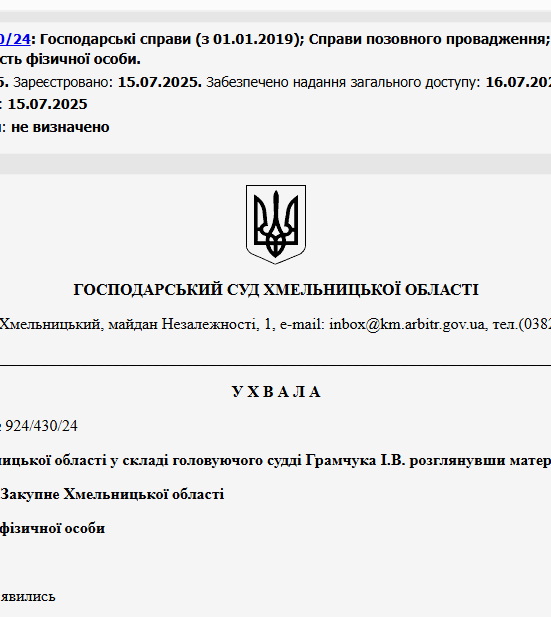 0/24: Господарські справи (з 01.01.2019); Справи позовного провадження; сть фізичної особи.

5. Зареєстровано: 15.07.2025. Забезпечено надання загального доступу: 16.07.202

: 15.07.2025

: не визначено

ГОСПОДАРСЬКИЙ СУД ХМЕЛЬНИЦЬКОЇ ОБЛАСТІ

Хмельницький, майдан Незалежності, 1, e-mail: inbox@km.arbitr.gov.ua, тел.(0382

У Х В А Л А

924/430/24

ницької області у складі головуючого судді Грамчука І.В. розглянувши матер

Закупне Хмельницької області

фізичної особи

явились